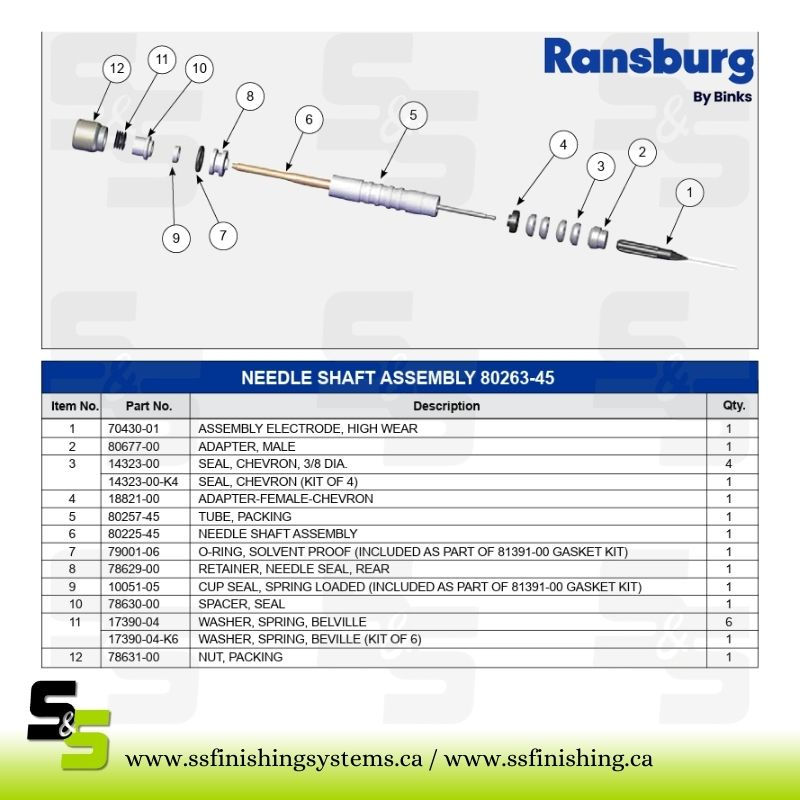 Ransburg
By Binks

12 11 10 8 6 5 4 3 2 1 9 7

NEEDLE SHAFT ASSEMBLY 80263-45

| Item No. | Part No. | Description | Qty. |
|---|---|---|---|
| 1 | 70430-01 | ASSEMBLY ELECTRODE, HIGH WEAR | 1 |
| 2 | 80677-00 | ADAPTER, MALE | 1 |
| 3 | 14323-00 | SEAL, CHEVRON, 3/8 DIA. | 4 |
| | 14323-00-K4 | SEAL, CHEVRON (KIT OF 4) | 1 |
| 4 | 18821-00 | ADAPTER-FEMALE-CHEVRON | 1 |
| 5 | 80257-45 | TUBE, PACKING | 1 |
| 6 | 80225-45 | NEEDLE SHAFT ASSEMBLY | 1 |
| 7 | 79001-06 | O-RING, SOLVENT PROOF (INCLUDED AS PART OF 81391-00 GASKET KIT) | 1 |
| 8 | 78629-00 | RETAINER, NEEDLE SEAL, REAR | 1 |
| 9 | 10051-05 | CUP SEAL, SPRING LOADED (INCLUDED AS PART OF 81391-00 GASKET KIT) | 1 |
| 10 | 78630-00 | SPACER, SEAL | 1 |
| 11 | 17390-04 | WASHER, SPRING, BELVILLE | 6 |
| | 17390-04-K6 | WASHER, SPRING, BEVILLE (KIT OF 6) | 1 |
| 12 | 78631-00 | NUT, PACKING | 1 |

S&S
www.ssfinishingsystems.ca / www.ssfinishing.ca